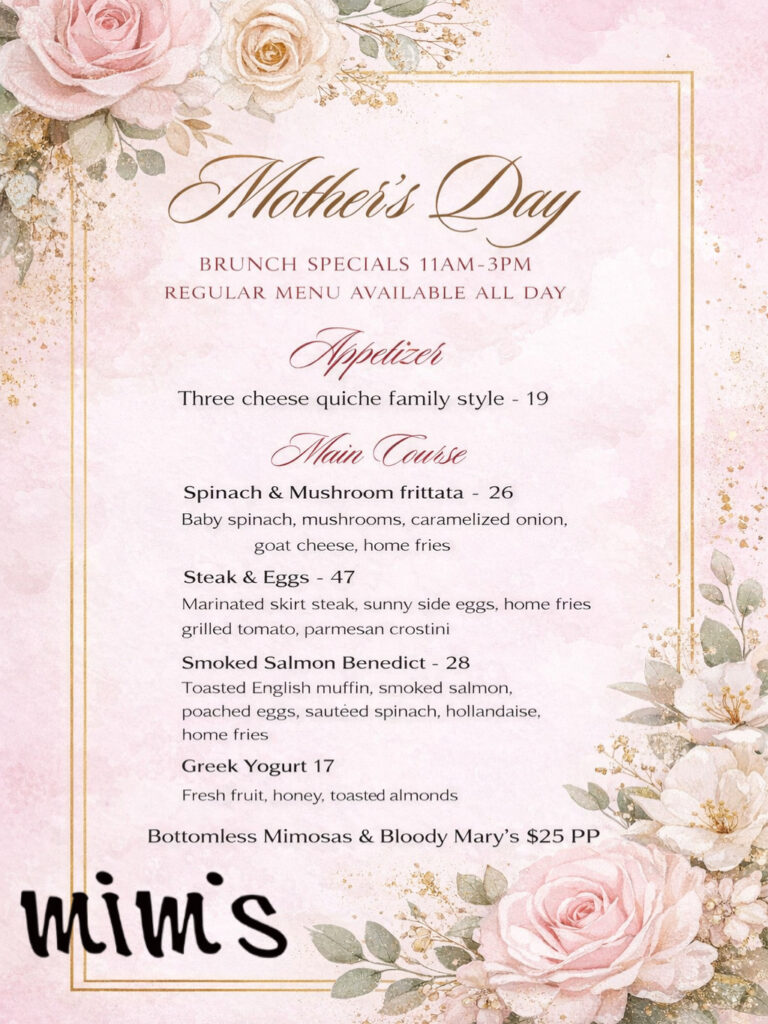 Mother's Day

BRUNCH SPECIALS 11AM-3PM
REGULAR MENU AVAILABLE ALL DAY

Appetizer

Three cheese quiche family style - 19

Main Course

Spinach & Mushroom frittata - 26
Baby spinach, mushrooms, caramelized onion, goat cheese, home fries

Steak & Eggs - 47
Marinated skirt steak, sunny side eggs, home fries grilled tomato, parmesan crostini

Smoked Salmon Benedict - 28
Toasted English muffin, smoked salmon, poached eggs, sautéed spinach, hollandaise, home fries

Greek Yogurt 17
Fresh fruit, honey, toasted almonds

Bottomless Mimosas & Bloody Mary's $25 PP

mimi's